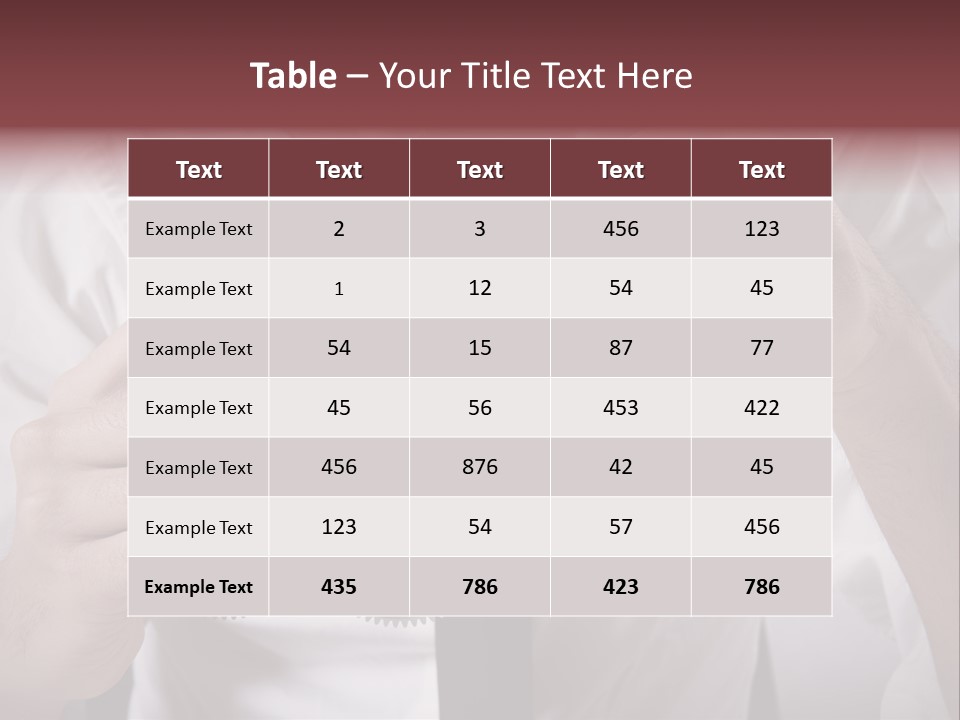 Table – Your Title Text Here

| Text | Text | Text | Text | Text |
|---|---|---|---|---|
| Example Text | 2 | 3 | 456 | 123 |
| Example Text | 1 | 12 | 54 | 45 |
| Example Text | 54 | 15 | 87 | 77 |
| Example Text | 45 | 56 | 453 | 422 |
| Example Text | 456 | 876 | 42 | 45 |
| Example Text | 123 | 54 | 57 | 456 |
| Example Text | 435 | 786 | 423 | 786 |